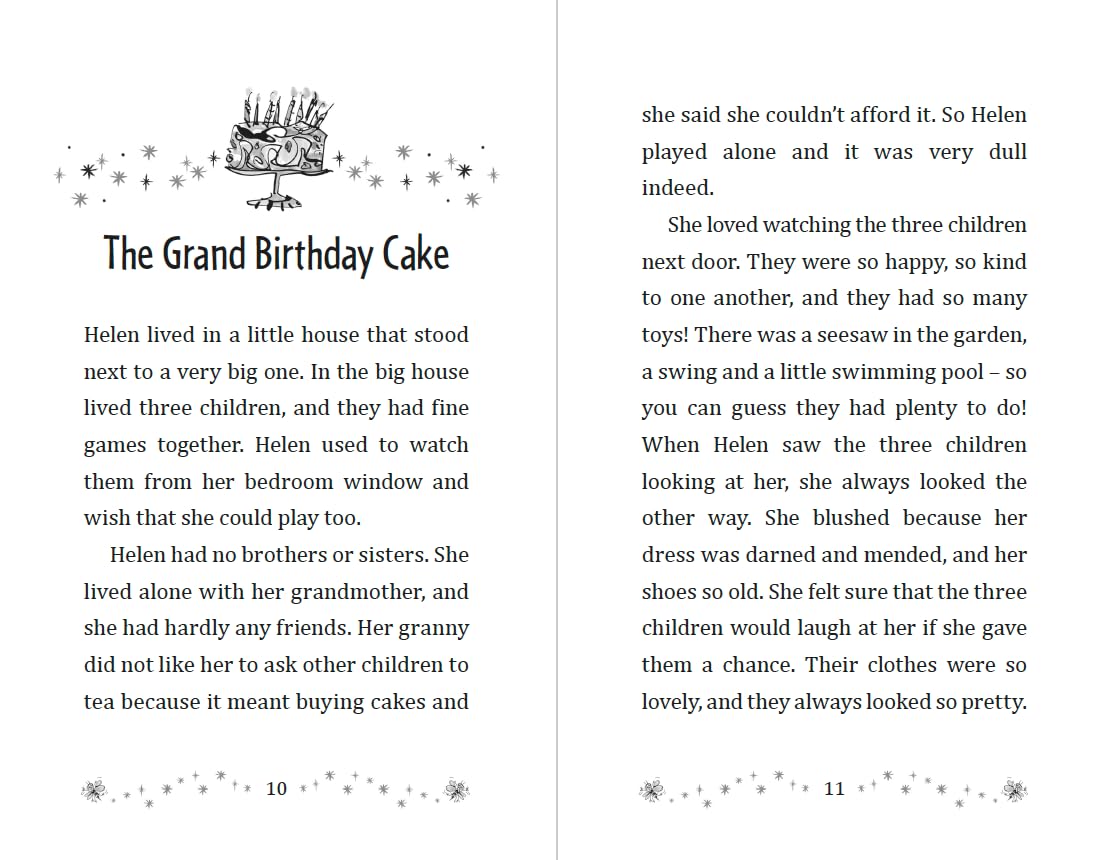 The Grand Birthday Cake

Helen lived in a little house that stood next to a very big one. In the big house lived three children, and they had fine games together. Helen used to watch them from her bedroom window and wish that she could play too.

Helen had no brothers or sisters. She lived alone with her grandmother, and she had hardly any friends. Her granny did not like her to ask other children to tea because it meant buying cakes and

10

she said she couldn't afford it. So Helen played alone and it was very dull indeed.

She loved watching the three children next door. They were so happy, so kind to one another, and they had so many toys! There was a seesaw in the garden, a swing and a little swimming pool – so you can guess they had plenty to do! When Helen saw the three children looking at her, she always looked the other way. She blushed because her dress was darned and mended, and her shoes so old. She felt sure that the three children would laugh at her if she gave them a chance. Their clothes were so lovely, and they always looked so pretty.

11